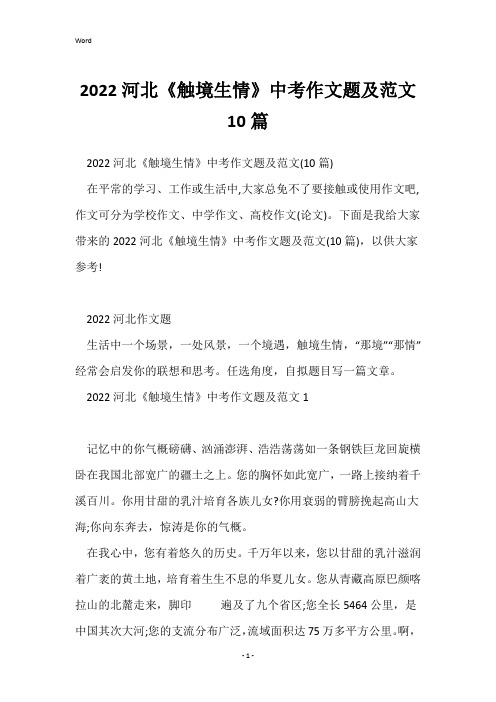 Word

2022 河北《触境生情》中考作文题及范文 10 篇

2022 河北《触境生情》中考作文题及范文(10 篇)

在平常的学习、工作或生活中,大家总免不了要接触或使用作文吧,作文可分为学校作文、中学作文、高校作文(论文)。下面是我给大家带来的 2022 河北《触境生情》中考作文题及范文(10 篇),以供大家参考!

2022 河北作文题

生活中一个场景,一处风景,一个境遇,触境生情,“那境”“那情”经常会启发你的联想和思考。任选角度,自拟题目写一篇文章。

2022 河北《触境生情》中考作文题及范文 1

记忆中的你气概磅礴、汹涌澎湃、浩浩荡荡如一条钢铁巨龙回旋横卧在我国北部宽广的疆土之上。您的胸怀如此宽广,一路上接纳着千溪百川。你用甘甜的乳汁培育各族儿女?你用衰弱的臂膀挽起高山大海;你向东奔去,惊涛是你的气概。

在我心中,您有着悠久的历史。千万年以来,您以甘甜的乳汁滋润着广袤的黄土地,培育着生生不息的华夏儿女。您从青藏高原巴颜喀拉山的北麓走来,脚印 遍及了九个省区;您全长 5464 公里,是中国其次大河;您的支流分布广泛,流域面积达 75 万多平方公里。啊,

- 1 -